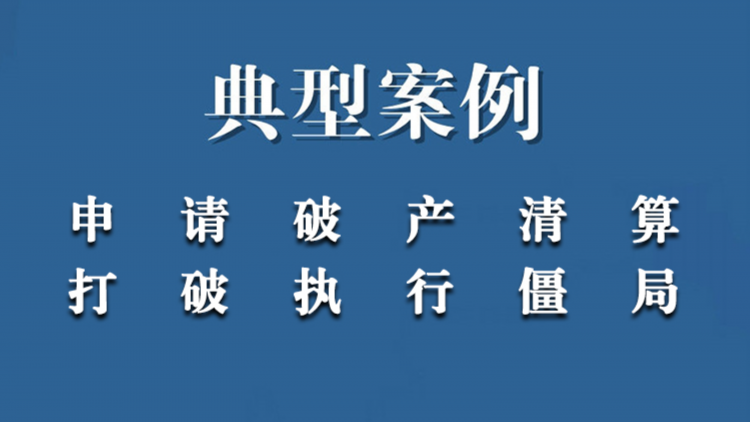 典型案例

申请破产清算
打破执行僵局